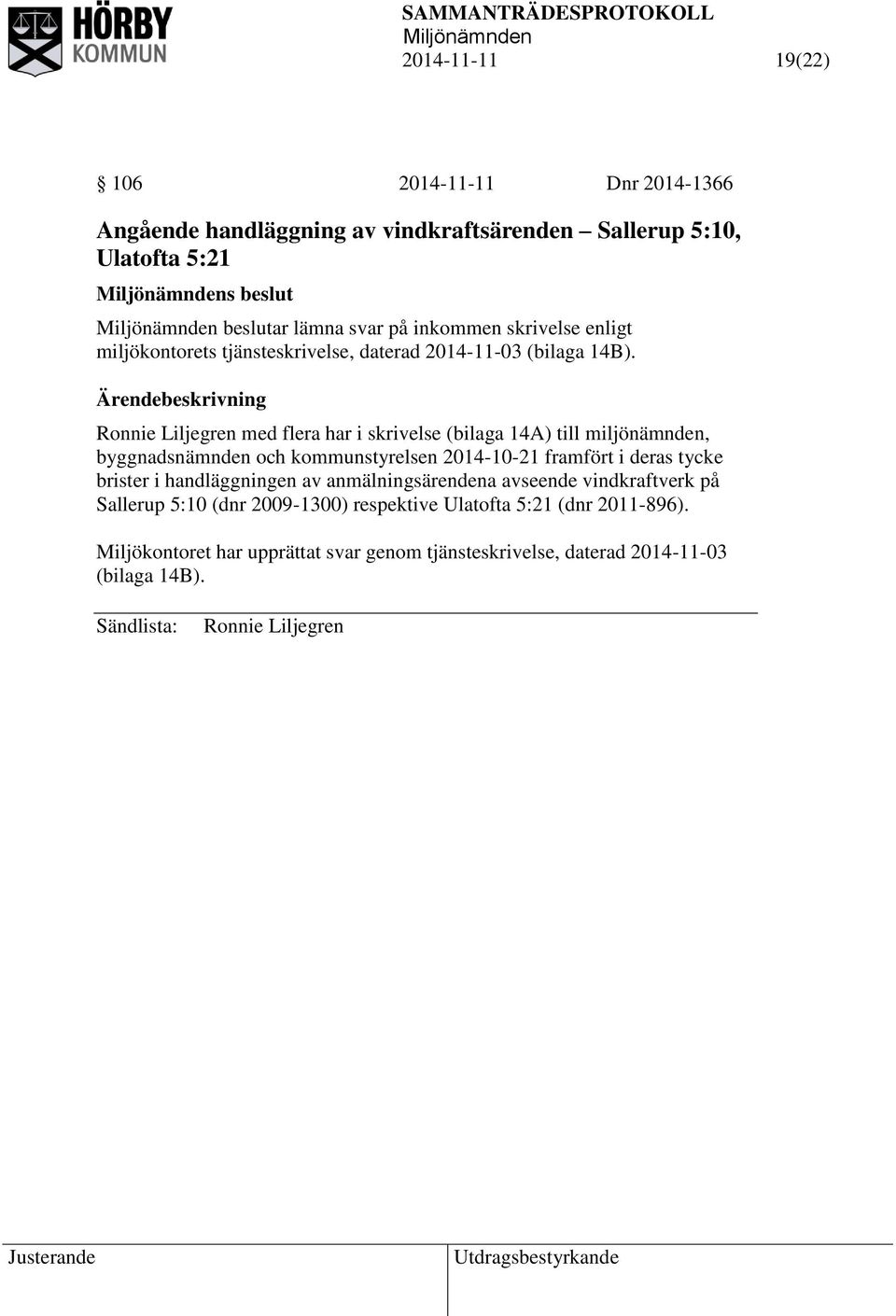 HÖRBY KOMMUN

SAMMANTRÄDESPROTOKOLL
Miljönämnden
2014-11-11 19(22)

§ 106 2014-11-11 Dnr 2014-1366

Angående handläggning av vindkraftsärenden – Sallerup 5:10, Ulatofta 5:21

Miljönämndens beslut

Miljönämnden beslutar lämna svar på inkommen skrivelse enligt miljökontorets tjänsteskrivelse, daterad 2014-11-03 (bilaga 14B).

Ärendebeskrivning

Ronnie Liljegren med flera har i skrivelse (bilaga 14A) till miljönämnden, byggnadsnämnden och kommunstyrelsen 2014-10-21 framfört i deras tycke brister i handläggningen av anmälningsärendena avseende vindkraftverk på Sallerup 5:10 (dnr 2009-1300) respektive Ulatofta 5:21 (dnr 2011-896).

Miljökontoret har upprättat svar genom tjänsteskrivelse, daterad 2014-11-03 (bilaga 14B).

Sändlista: Ronnie Liljegren

Justerande

Utdragsbestyrkande